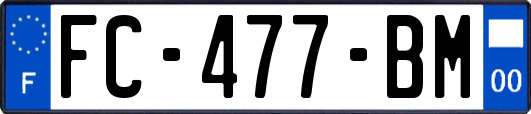 F

FC-477-BM

00